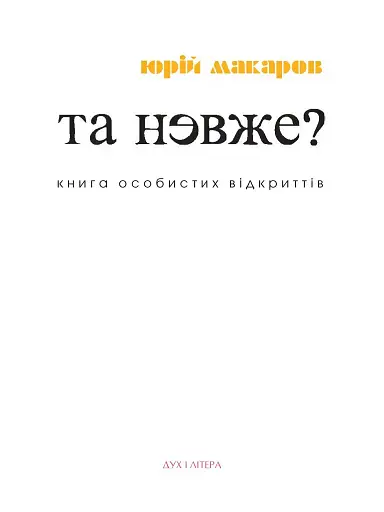 юрій макаров

та нэвже?

книга особистих відкриттів

ДУХ І ЛІТЕРА